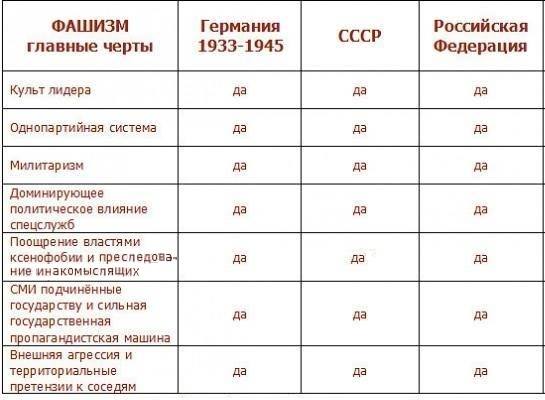 | ФАШИЗМ главные черты | Германия 1933-1945 | СССР | Российская Федерация |
|---|---|---|---|
| Культ лидера | да | да | да |
| Однопартийная система | да | да | да |
| Милитаризм | да | да | да |
| Доминирующее политическое влияние спецслужб | да | да | да |
| Поощрение властями ксенофобии и преследование инакомыслящих | да | да | да |
| СМИ подчинённые государству и сильная государственная пропагандистская машина | да | да | да |
| Внешняя агрессия и территориальные претензии к соседям | да | да | да |